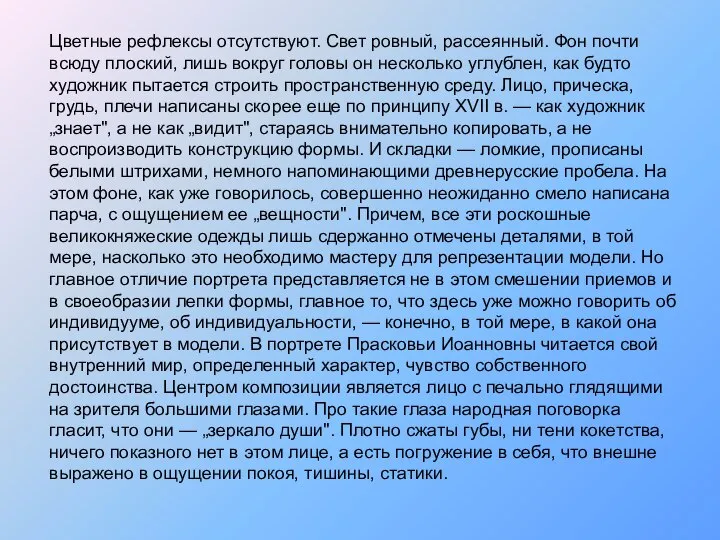 Цветные рефлексы отсутствуют. Свет ровный, рассеянный. Фон почти всюду плоский, лишь вокруг головы он несколько углублен, как будто художник пытается строить пространственную среду. Лицо, прическа, грудь, плечи написаны скорее еще по принципу XVII в. — как художник „знает", а не как „видит", стараясь внимательно копировать, а не воспроизводить конструкцию формы. И складки — ломкие, прописаны белыми штрихами, немного напоминающими древнерусские пробела. На этом фоне, как уже говорилось, совершенно неожиданно смело написана парча, с ощущением ее „вещности". Причем, все эти роскошные великокняжеские одежды лишь сдержанно отмечены деталями, в той мере, насколько это необходимо мастеру для репрезентации модели. Но главное отличие портрета представляется не в этом смешении приемов и в своеобразии лепки формы, главное то, что здесь уже можно говорить об индивидууме, об индивидуальности, — конечно, в той мере, в какой она присутствует в модели. В портрете Прасковьи Иоанновны читается свой внутренний мир, определенный характер, чувство собственного достоинства. Центром композиции является лицо с печально глядящими на зрителя большими глазами. Про такие глаза народная поговорка гласит, что они — „зеркало души". Плотно сжаты губы, ни тени кокетства, ничего показного нет в этом лице, а есть погружение в себя, что внешне выражено в ощущении покоя, тишины, статики.